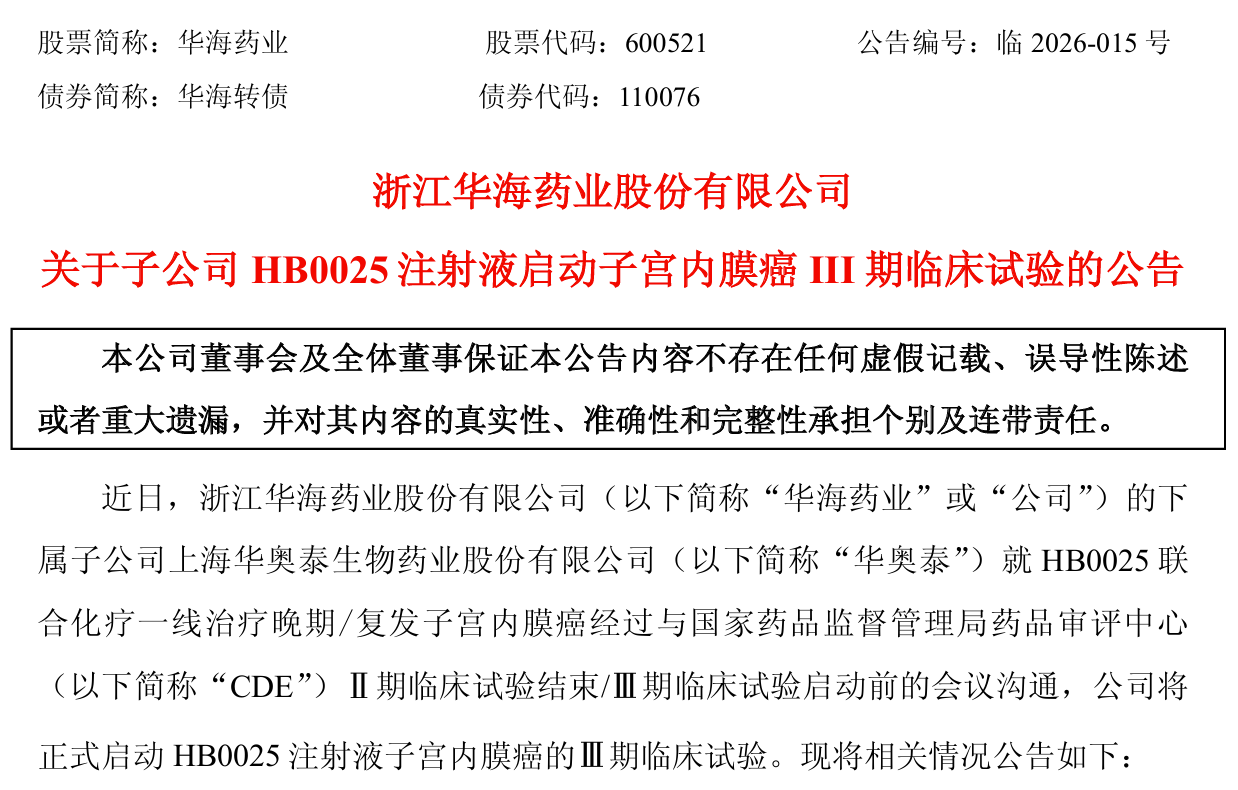 股票简称：华海药业　　　　股票代码：600521　　　　公告编号：临 2026-015 号

债券简称：华海转债　　　　债券代码：110076

浙江华海药业股份有限公司

关于子公司 HB0025 注射液启动子宫内膜癌 III 期临床试验的公告

本公司董事会及全体董事保证本公告内容不存在任何虚假记载、误导性陈述或者重大遗漏，并对其内容的真实性、准确性和完整性承担个别及连带责任。

近日，浙江华海药业股份有限公司（以下简称“华海药业”或“公司”）的下属子公司上海华奥泰生物药业股份有限公司（以下简称“华奥泰”）就 HB0025 联合化疗一线治疗晚期/复发子宫内膜癌经过与国家药品监督管理局药品审评中心（以下简称“CDE”）Ⅱ期临床试验结束/Ⅲ期临床试验启动前的会议沟通，公司将正式启动 HB0025 注射液子宫内膜癌的Ⅲ期临床试验。现将相关情况公告如下：